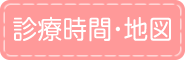 診療時間・地図